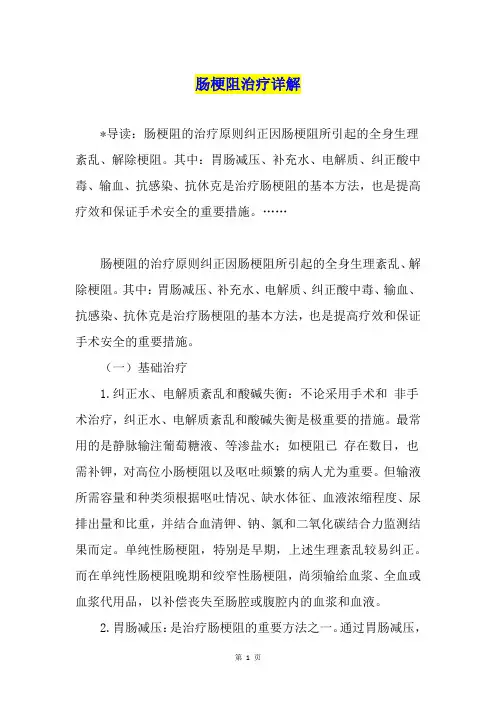 肠梗阻治疗详解

*导读：肠梗阻的治疗原则纠正因肠梗阻所引起的全身生理紊乱、解除梗阻。其中：胃肠减压、补充水、电解质、纠正酸中毒、输血、抗感染、抗休克是治疗肠梗阻的基本方法，也是提高疗效和保证手术安全的重要措施。……

肠梗阻的治疗原则纠正因肠梗阻所引起的全身生理紊乱、解除梗阻。其中：胃肠减压、补充水、电解质、纠正酸中毒、输血、抗感染、抗休克是治疗肠梗阻的基本方法，也是提高疗效和保证手术安全的重要措施。

（一）基础治疗

1.纠正水、电解质紊乱和酸碱失衡：不论采用手术和 非手术治疗，纠正水、电解质紊乱和酸碱失衡是极重要的措施。最常用的是静脉输注葡萄糖液、等渗盐水；如梗阻已 存在数日，也需补钾，对高位小肠梗阻以及呕吐频繁的病人尤为重要。但输液所需容量和种类须根据呕吐情况、缺水体征、血液浓缩程度、尿排出量和比重，并结合血清钾、钠、氯和二氧化碳结合力监测结果而定。单纯性肠梗阻，特别是早期，上述生理紊乱较易纠正。而在单纯性肠梗阻晚期和绞窄性肠梗阻，尚须输给血浆、全血或血浆代用品，以补偿丧失至肠腔或腹腔内的血浆和血液。

2.胃肠减压：是治疗肠梗阻的重要方法之一。通过胃肠减压，

第 1 页